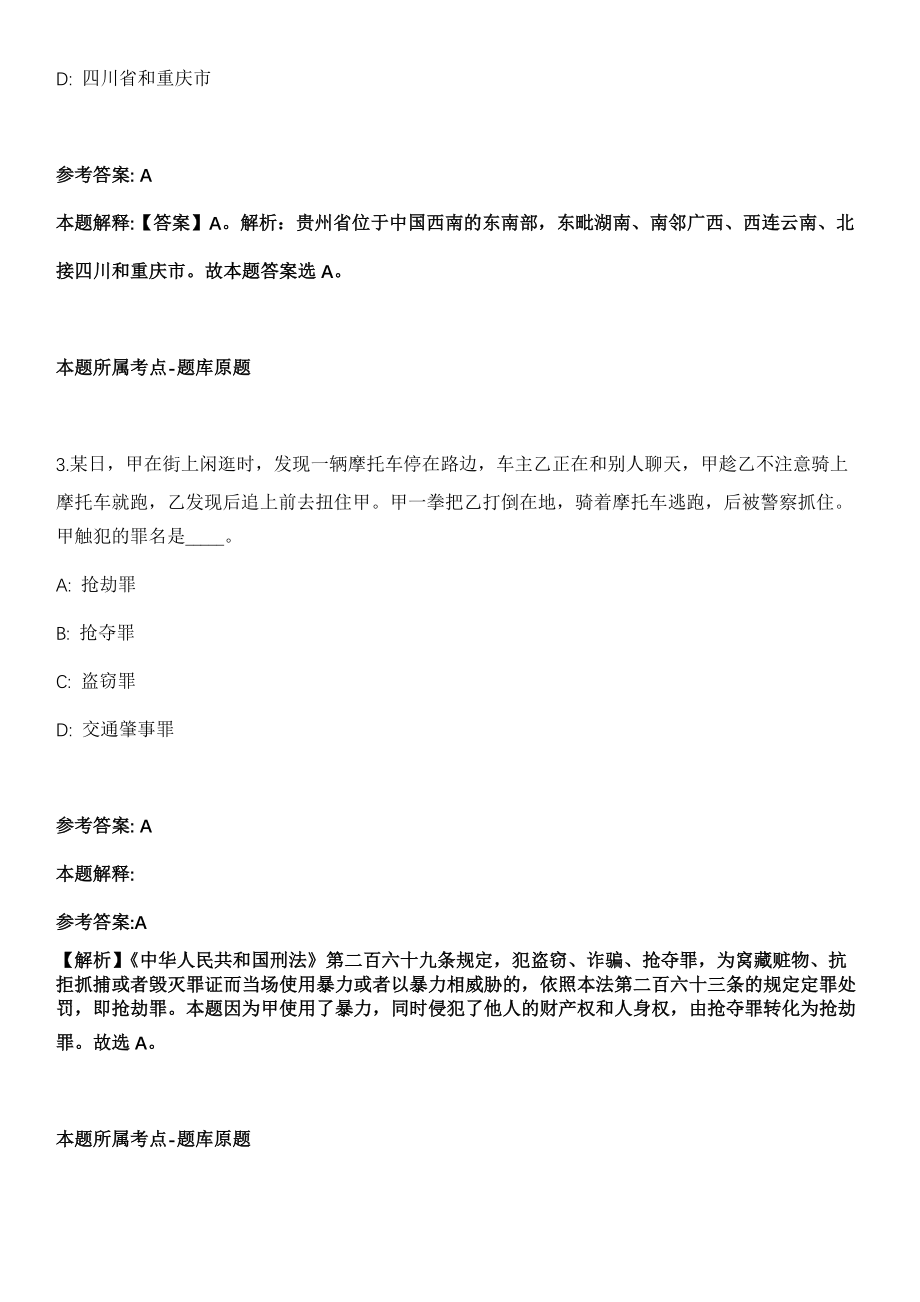 D: 四川省和重庆市

参考答案: A

本题解释:【答案】A。解析：贵州省位于中国西南的东南部，东毗湖南、南邻广西、西连云南、北接四川和重庆市。故本题答案选 A。

本题所属考点-题库原题

3.某日，甲在街上闲逛时，发现一辆摩托车停在路边，车主乙正在和别人聊天，甲趁乙不注意骑上摩托车就跑，乙发现后追上前去扭住甲。甲一拳把乙打倒在地，骑着摩托车逃跑，后被警察抓住。甲触犯的罪名是____。

A: 抢劫罪

B: 抢夺罪

C: 盗窃罪

D: 交通肇事罪

参考答案: A

本题解释:

参考答案:A

【解析】《中华人民共和国刑法》第二百六十九条规定，犯盗窃、诈骗、抢夺罪，为窝藏赃物、抗拒抓捕或者毁灭罪证而当场使用暴力或者以暴力相威胁的，依照本法第二百六十三条的规定定罪处罚，即抢劫罪。本题因为甲使用了暴力，同时侵犯了他人的财产权和人身权，由抢夺罪转化为抢劫罪。故选 A。

本题所属考点-题库原题